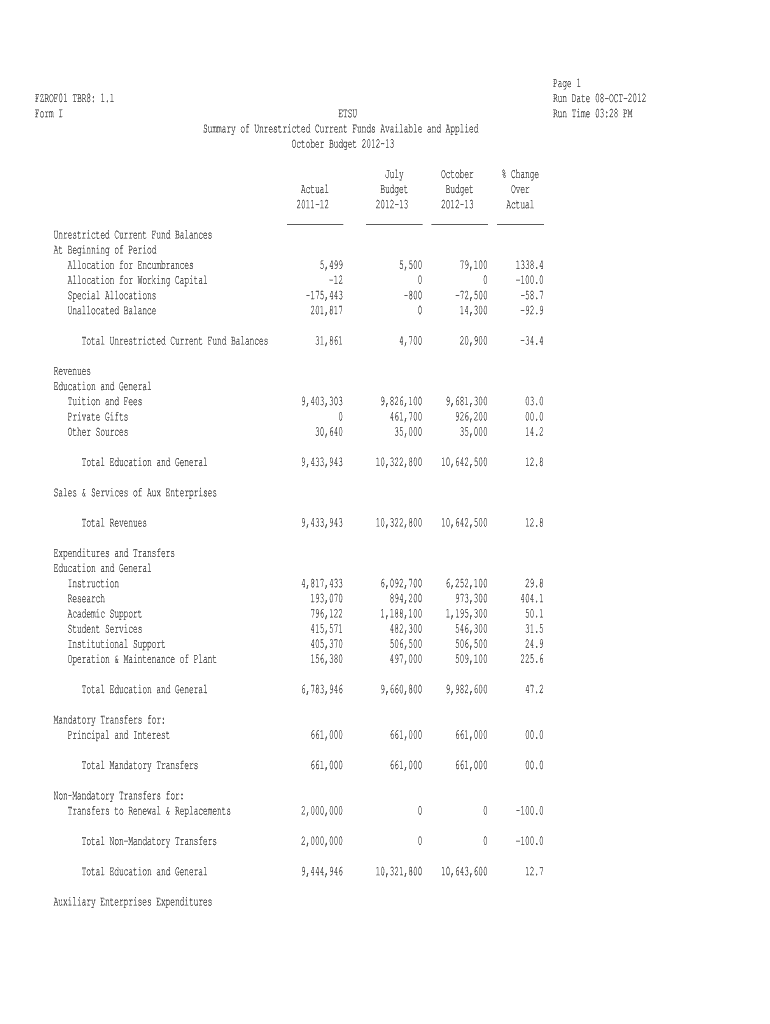 Page 1
FZROF01 TBR8: 1.1 Run Date 08-OCT-2012
Form I ETSU Run Time 03:28 PM
Summary of Unrestricted Current Funds Available and Applied
October Budget 2012-13

| | Actual 2011-12 | July Budget 2012-13 | October Budget 2012-13 | % Change Over Actual |
|---|---|---|---|---|
| Unrestricted Current Fund Balances | | | | |
| At Beginning of Period | | | | |
| Allocation for Encumbrances | 5,499 | 5,500 | 79,100 | 1338.4 |
| Allocation for Working Capital | -12 | 0 | 0 | -100.0 |
| Special Allocations | -175,443 | -800 | -72,500 | -58.7 |
| Unallocated Balance | 201,817 | 0 | 14,300 | -92.9 |
| Total Unrestricted Current Fund Balances | 31,861 | 4,700 | 20,900 | -34.4 |
| Revenues | | | | |
| Education and General | | | | |
| Tuition and Fees | 9,403,303 | 9,826,100 | 9,681,300 | 03.0 |
| Private Gifts | 0 | 461,700 | 926,200 | 00.0 |
| Other Sources | 30,640 | 35,000 | 35,000 | 14.2 |
| Total Education and General | 9,433,943 | 10,322,800 | 10,642,500 | 12.8 |
| Sales & Services of Aux Enterprises | | | | |
| Total Revenues | 9,433,943 | 10,322,800 | 10,642,500 | 12.8 |
| Expenditures and Transfers | | | | |
| Education and General | | | | |
| Instruction | 4,817,433 | 6,092,700 | 6,252,100 | 29.8 |
| Research | 193,070 | 894,200 | 973,300 | 404.1 |
| Academic Support | 796,122 | 1,188,100 | 1,195,300 | 50.1 |
| Student Services | 415,571 | 482,300 | 546,300 | 31.5 |
| Institutional Support | 405,370 | 506,500 | 506,500 | 24.9 |
| Operation & Maintenance of Plant | 156,380 | 497,000 | 509,100 | 225.6 |
| Total Education and General | 6,783,946 | 9,660,800 | 9,982,600 | 47.2 |
| Mandatory Transfers for: | | | | |
| Principal and Interest | 661,000 | 661,000 | 661,000 | 00.0 |
| Total Mandatory Transfers | 661,000 | 661,000 | 661,000 | 00.0 |
| Non-Mandatory Transfers for: | | | | |
| Transfers to Renewal & Replacements | 2,000,000 | 0 | 0 | -100.0 |
| Total Non-Mandatory Transfers | 2,000,000 | 0 | 0 | -100.0 |
| Total Education and General | 9,444,946 | 10,321,800 | 10,643,600 | 12.7 |
| Auxiliary Enterprises Expenditures | | | | |